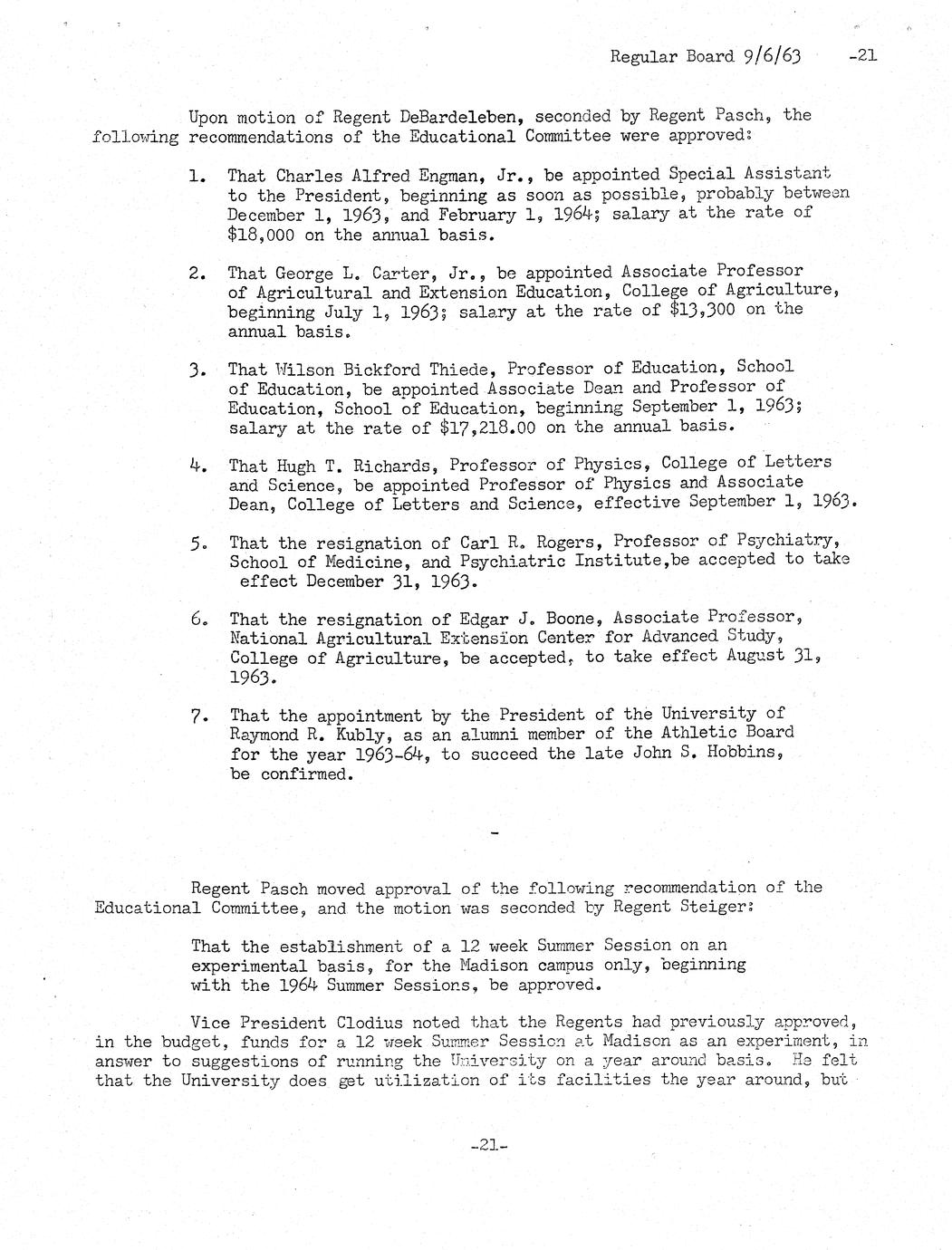 Regular Board 9/6/63 -21

Upon motion of Regent DeBardeleben, seconded by Regent Pasch, the following recommendations of the Educational Committee were approved:

1. That Charles Alfred Engman, Jr., be appointed Special Assistant to the President, beginning as soon as possible, probably between December 1, 1963, and February 1, 1964; salary at the rate of \$18,000 on the annual basis.

2. That George L. Carter, Jr., be appointed Associate Professor of Agricultural and Extension Education, College of Agriculture, beginning July 1, 1963; salary at the rate of \$13,300 on the annual basis.

3. That Wilson Bickford Thiede, Professor of Education, School of Education, be appointed Associate Dean and Professor of Education, School of Education, beginning September 1, 1963; salary at the rate of \$17,218.00 on the annual basis.

4. That Hugh T. Richards, Professor of Physics, College of Letters and Science, be appointed Professor of Physics and Associate Dean, College of Letters and Science, effective September 1, 1963.

5. That the resignation of Carl R. Rogers, Professor of Psychiatry, School of Medicine, and Psychiatric Institute,be accepted to take effect December 31, 1963.

6. That the resignation of Edgar J. Boone, Associate Professor, National Agricultural Extension Center for Advanced Study, College of Agriculture, be accepted, to take effect August 31, 1963.

7. That the appointment by the President of the University of Raymond R. Kubly, as an alumni member of the Athletic Board for the year 1963-64, to succeed the late John S. Hobbins, be confirmed.

-

Regent Pasch moved approval of the following recommendation of the Educational Committee, and the motion was seconded by Regent Steiger:

That the establishment of a 12 week Summer Session on an experimental basis, for the Madison campus only, beginning with the 1964 Summer Sessions, be approved.

Vice President Clodius noted that the Regents had previously approved, in the budget, funds for a 12 week Summer Session at Madison as an experiment, in answer to suggestions of running the University on a year around basis. He felt that the University does get utilization of its facilities the year around, but

-21-